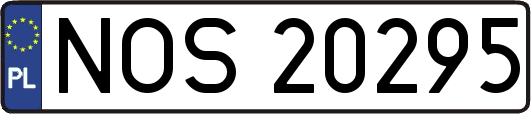 PL
NOS 20295